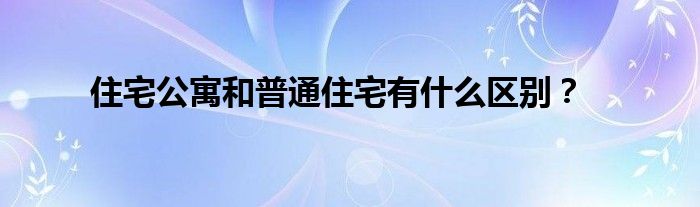 住宅公寓和普通住宅有什么区别？